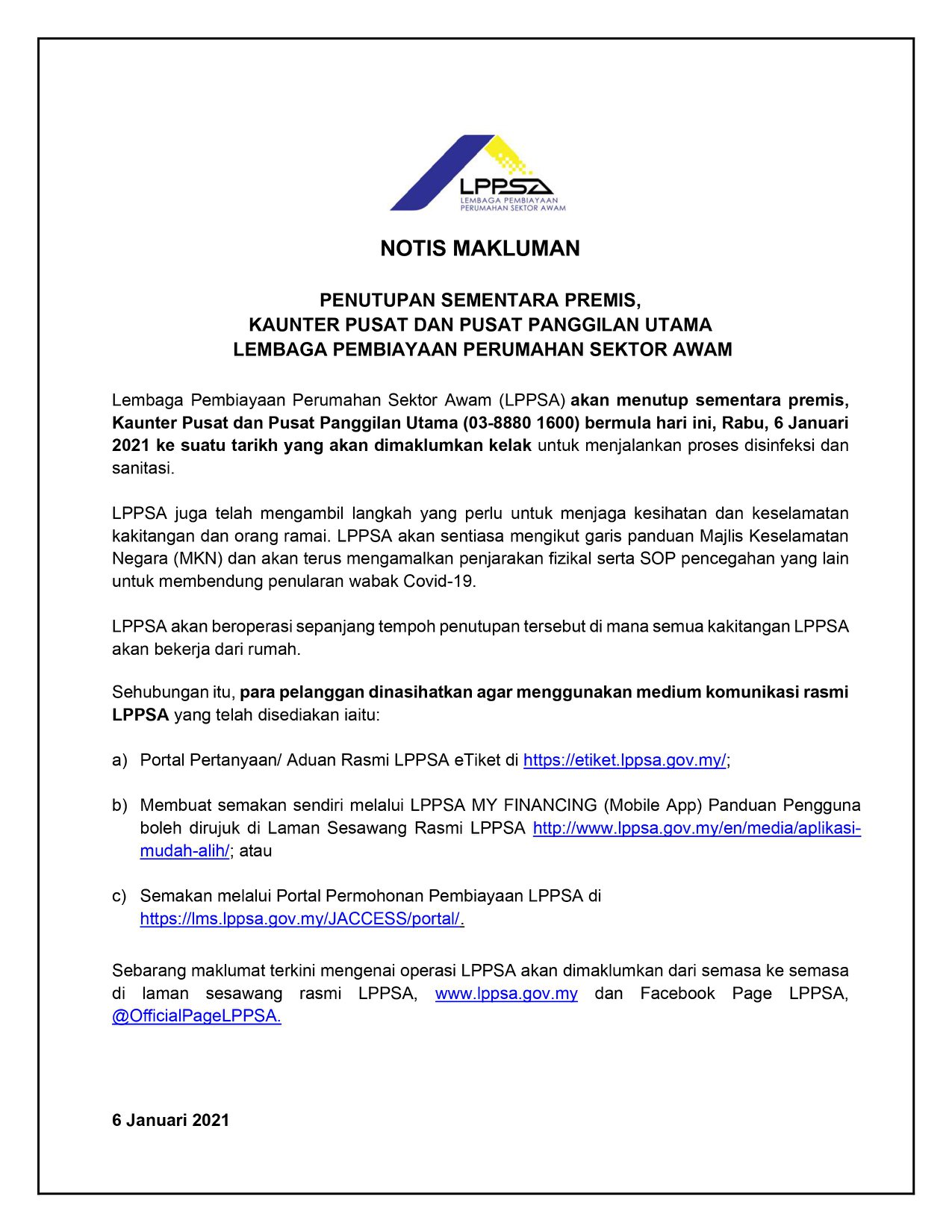 LPPSA
LEMBAGA PEMBIAYAAN
PERUMAHAN SEKTOR AWAM

NOTIS MAKLUMAN

PENUTUPAN SEMENTARA PREMIS,
KAUNTER PUSAT DAN PUSAT PANGGILAN UTAMA
LEMBAGA PEMBIAYAAN PERUMAHAN SEKTOR AWAM

Lembaga Pembiayaan Perumahan Sektor Awam (LPPSA) akan menutup sementara premis, Kaunter Pusat dan Pusat Panggilan Utama (03-8880 1600) bermula hari ini, Rabu, 6 Januari 2021 ke suatu tarikh yang akan dimaklumkan kelak untuk menjalankan proses disinfeksi dan sanitasi.

LPPSA juga telah mengambil langkah yang perlu untuk menjaga kesihatan dan keselamatan kakitangan dan orang ramai. LPPSA akan sentiasa mengikut garis panduan Majlis Keselamatan Negara (MKN) dan akan terus mengamalkan penjarakan fizikal serta SOP pencegahan yang lain untuk membendung penularan wabak Covid-19.

LPPSA akan beroperasi sepanjang tempoh penutupan tersebut di mana semua kakitangan LPPSA akan bekerja dari rumah.

Sehubungan itu, para pelanggan dinasihatkan agar menggunakan medium komunikasi rasmi LPPSA yang telah disediakan iaitu:

a) Portal Pertanyaan/ Aduan Rasmi LPPSA eTiket di https://etiket.lppsa.gov.my/;

b) Membuat semakan sendiri melalui LPPSA MY FINANCING (Mobile App) Panduan Pengguna boleh dirujuk di Laman Sesawang Rasmi LPPSA http://www.lppsa.gov.my/en/media/aplikasi-mudah-alih/; atau

c) Semakan melalui Portal Permohonan Pembiayaan LPPSA di https://lms.lppsa.gov.my/JACCESS/portal/.

Sebarang maklumat terkini mengenai operasi LPPSA akan dimaklumkan dari semasa ke semasa di laman sesawang rasmi LPPSA, www.lppsa.gov.my dan Facebook Page LPPSA, @OfficialPageLPPSA.

6 Januari 2021